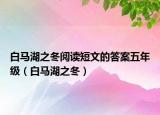 白马湖之冬阅读短文的答案五年级（白马湖之冬）